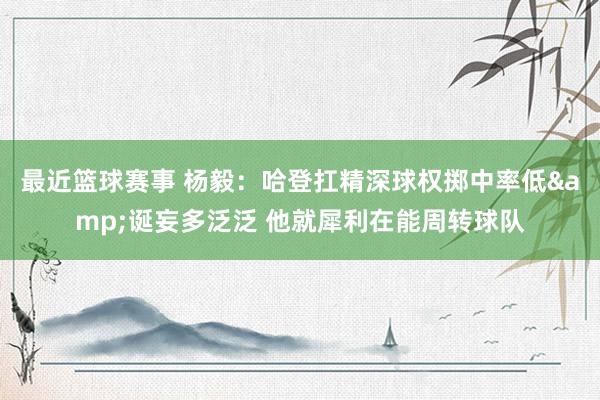 最近篮球赛事 杨毅：哈登扛精深球权掷中率低&amp;诞妄多泛泛 他就犀利在能周转球队